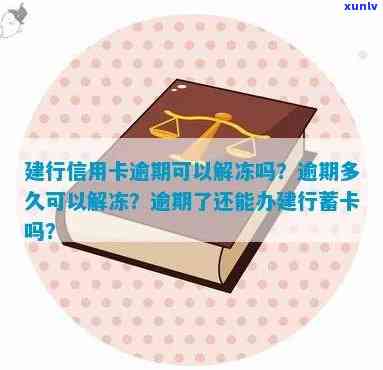 xunlv

建行信用卡逾期可以解冻吗？逾期多久可以解冻？逾期了还能办建行蓄卡吗？